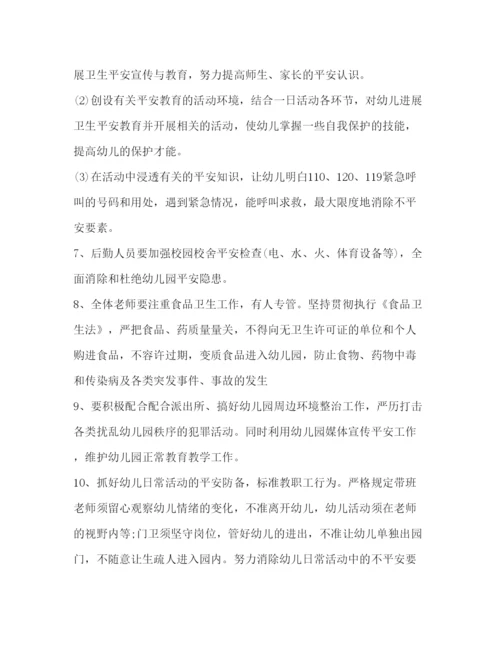 展卫生平安宣传与教育，努力提高师生、家长的平安认识。

⑵创设有关平安教育的活动环境，结合一日活动各环节，对幼儿进展卫生平安教育并开展相关的活动，使幼儿掌握一些自我保护的技能，提高幼儿的保护才能。

⑶在活动中浸透有关的平安知识，让幼儿明白110、120、119紧急呼叫的号码和用处，遇到紧急情况，能呼叫求救，最大限度地消除不平安要素。

7、后勤人员要加强校园校舍平安检查(电、水、火、体育设备等)，全面消除和杜绝幼儿园平安隐患。

8、全体老师要注重食品卫生工作，有人专管。坚持贯彻执行《食品卫生法》，严把食品、药质量量关，不得向无卫生许可证的单位和个人购进食品，不容许过期，变质食品进入幼儿园，防止食物、药物中毒和传染病及各类突发事件、事故的发生

9、要积极配合配合派出所、搞好幼儿园周边环境整治工作，严厉打击各类扰乱幼儿园秩序的犯罪活动。同时利用幼儿园媒体宣传平安工作，维护幼儿园正常教育教学工作。

10、抓好幼儿日常活动的平安防备，标准教职工行为。严格规定带班老师须留心观察幼儿情绪的变化，不准离开幼儿，幼儿活动须在老师的视野内等;门卫须坚守岗位，管好幼儿的进出，不准让幼儿单独出园门，不随意让生疏人进入园内。努力消除幼儿日常活动中的不平安要